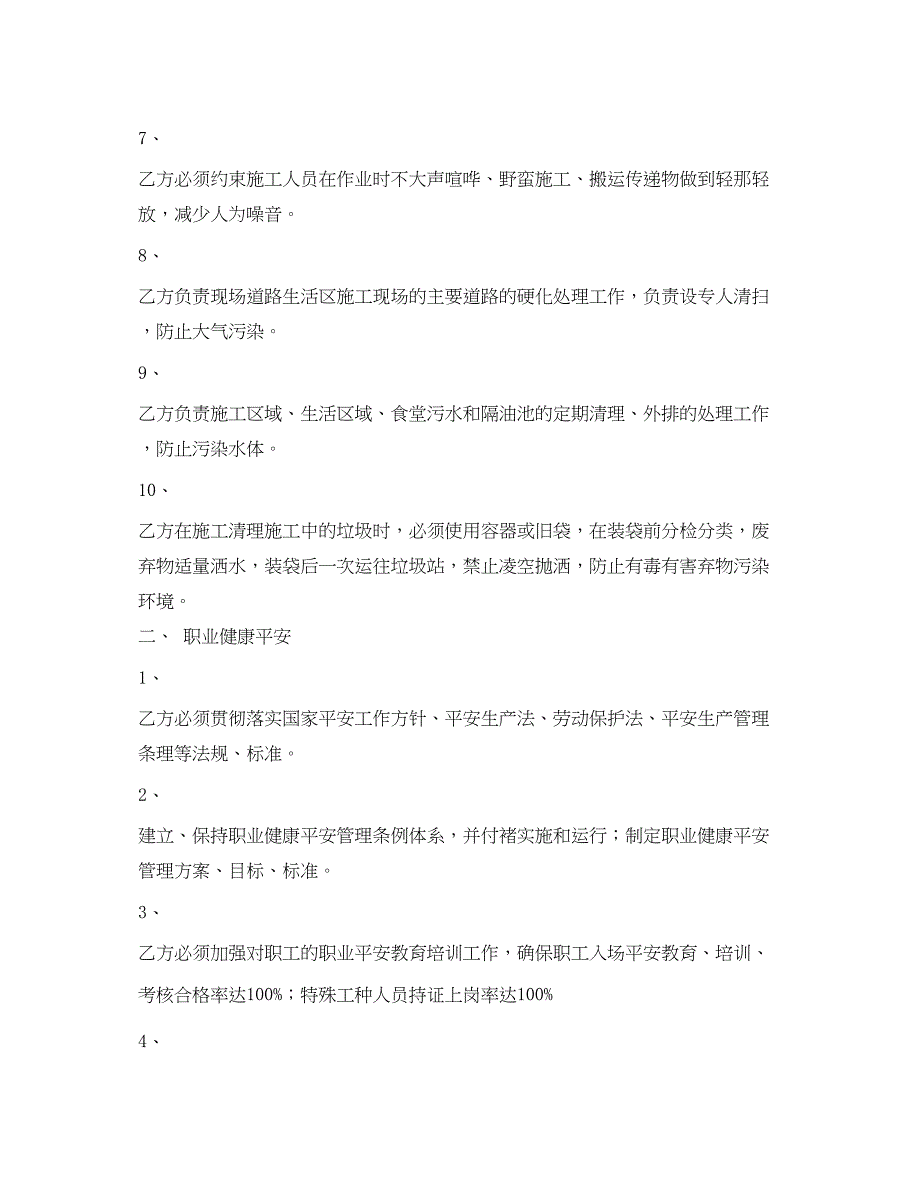 7、

乙方必须约束施工人员在作业时不大声喧哗、野蛮施工、搬运传递物做到轻那轻放，减少人为噪音。

8、

乙方负责现场道路生活区施工现场的主要道路的硬化处理工作，负责设专人清扫，防止大气污染。

9、

乙方负责施工区域、生活区域、食堂污水和隔油池的定期清理、外排的处理工作，防止污染水体。

10、

乙方在施工清理施工中的垃圾时，必须使用容器或旧袋，在装袋前分检分类，废弃物适量洒水，装袋后一次运往垃圾站，禁止凌空抛洒，防止有毒有害弃物污染环境。

二、 职业健康平安

1、

乙方必须贯彻落实国家平安工作方针、平安生产法、劳动保护法、平安生产管理条理等法规、标准。

2、

建立、保持职业健康平安管理条例体系，并付褚实施和运行；制定职业健康平安管理方案、目标、标准。

3、

乙方必须加强对职工的职业平安教育培训工作，确保职工入场平安教育、培训、考核合格率达100%；特殊工种人员持证上岗率达100%

4、